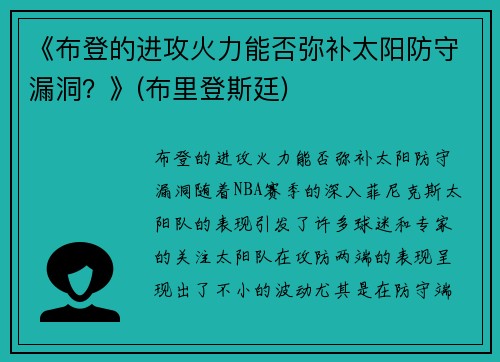 《布登的进攻火力能否弥补太阳防守漏洞？》(布里登斯廷)

布登的进攻火力能否弥补太阳防守漏洞随着NBA赛季的深入菲尼克斯太阳队的表现引发了许多球迷和专家的关注太阳队在攻防两端的表现呈现出了不小的波动尤其是在防守端